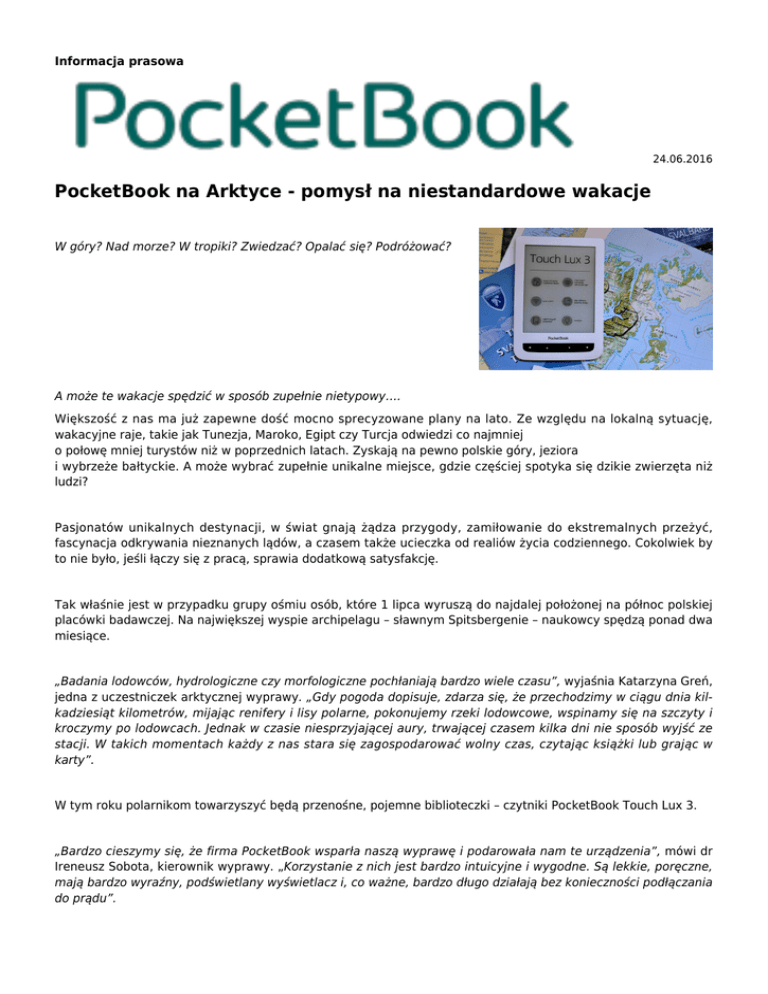 Informacja prasowa

PocketBook

24.06.2016

PocketBook na Arktyce - pomysł na niestandardowe wakacje

W góry? Nad morze? W tropiki? Zwiedzać? Opalać się? Podróżować?

Touch Lux 3

PocketBook

A może te wakacje spędzić w sposób zupełnie nietypowy....

Większość z nas ma już zapewne dość mocno sprecyzowane plany na lato. Ze względu na lokalną sytuację, wakacyjne raje, takie jak Tunezja, Maroko, Egipt czy Turcja odwiedzi co najmniej o połowę mniej turystów niż w poprzednich latach. Zyskają na pewno polskie góry, jeziora i wybrzeże bałtyckie. A może wybrać zupełnie unikalne miejsce, gdzie częściej spotyka się dzikie zwierzęta niż ludzi?

Pasjonatów unikalnych destynacji, w świat gnają żądza przygody, zamiłowanie do ekstremalnych przeżyć, fascynacja odkrywania nieznanych lądów, a czasem także ucieczka od realiów życia codziennego. Cokolwiek by to nie było, jeśli łączy się z pracą, sprawia dodatkową satysfakcję.

Tak właśnie jest w przypadku grupy ośmiu osób, które 1 lipca wyruszą do najdalej położonej na północ polskiej placówki badawczej. Na największej wyspie archipelagu – sławnym Spitsbergenie – naukowcy spędzą ponad dwa miesiące.

„Badania lodowców, hydrologiczne czy morfologiczne pochłaniają bardzo wiele czasu", wyjaśnia Katarzyna Greń, jedna z uczestniczek arktycznej wyprawy. „Gdy pogoda dopisuje, zdarza się, że przechodzimy w ciągu dnia kilkadziesiąt kilometrów, mijając renifery i lisy polarne, pokonujemy rzeki lodowcowe, wspinamy się na szczyty i kroczymy po lodowcach. Jednak w czasie niesprzyjającej aury, trwającej czasem kilka dni nie sposób wyjść ze stacji. W takich momentach każdy z nas stara się zagospodarować wolny czas, czytając książki lub grając w karty".

W tym roku polarnikom towarzyszyć będą przenośne, pojemne biblioteczki – czytniki PocketBook Touch Lux 3.

„Bardzo cieszymy się, że firma PocketBook wsparła naszą wyprawę i podarowała nam te urządzenia", mówi dr Ireneusz Sobota, kierownik wyprawy. „Korzystanie z nich jest bardzo intuicyjne i wygodne. Są lekkie, poręczne, mają bardzo wyraźny, podświetlany wyświetlacz i, co ważne, bardzo długo działają bez konieczności podłączania do prądu".